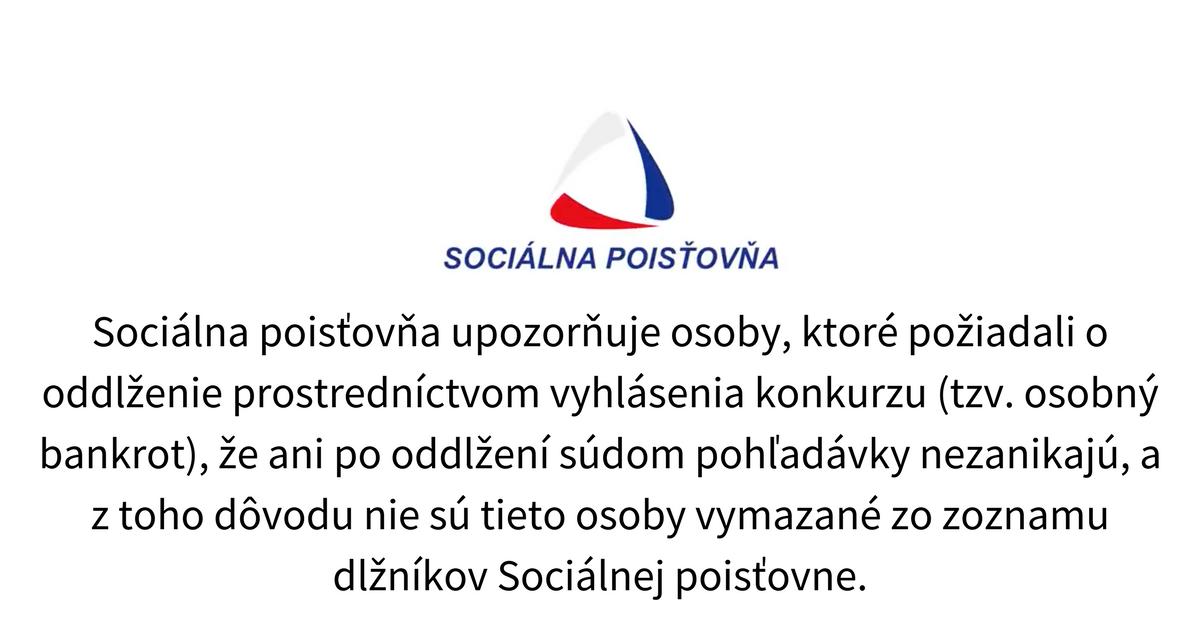 SOCIÁLNA POISŤOVŇA

Sociálna poisťovňa upozorňuje osoby, ktoré požiadali o oddlženie prostredníctvom vyhlásenia konkurzu (tzv. osobný bankrot), že ani po oddlžení súdom pohľadávky nezanikajú, a z toho dôvodu nie sú tieto osoby vymazané zo zoznamu dlžníkov Sociálnej poisťovne.